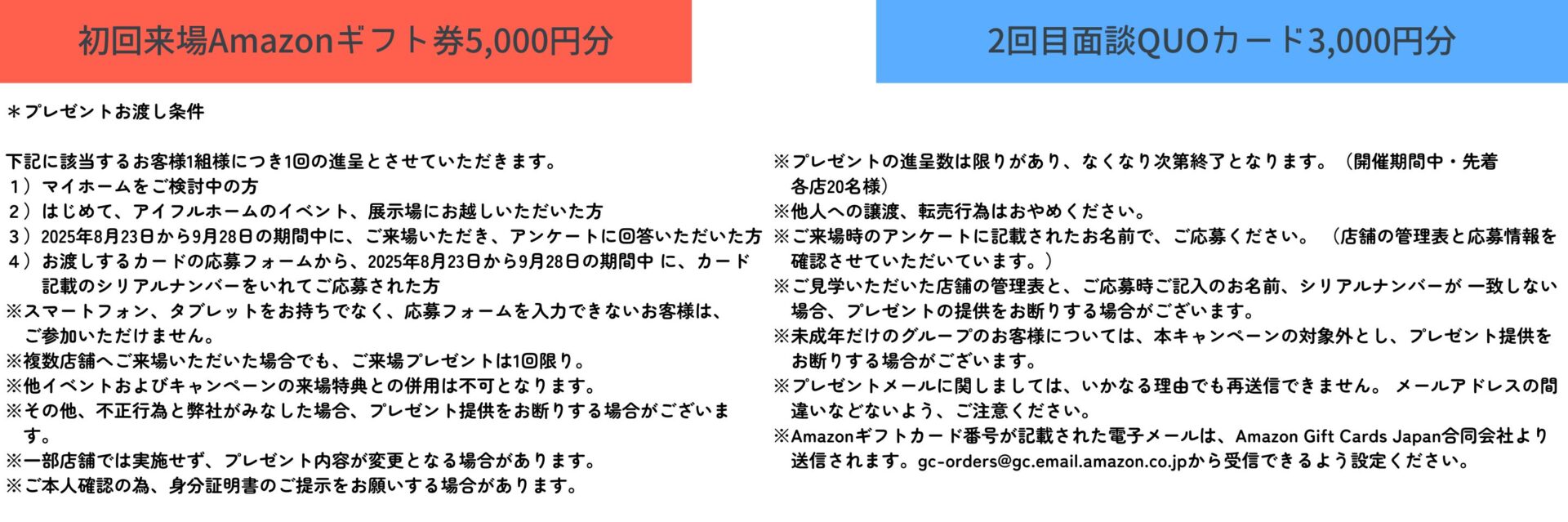 初回来場Amazonギフト券5,000円分

2回目面談QUOカード3,000円分

＊プレゼントお渡し条件

下記に該当するお客様1組様につき1回の進呈とさせていただきます。
１）マイホームをご検討中の方
２）はじめて、アイフルホームのイベント、展示場にお越しいただいた方
３）2025年8月23日から9月28日の期間中に、ご来場いただき、アンケートに回答いただいた方
４）お渡しするカードの応募フォームから、2025年8月23日から9月28日の期間中 に、カード記載のシリアルナンバーをいれてご応募された方
※スマートフォン、タブレットをお持ちでなく、応募フォームを入力できないお客様は、ご参加いただけません。
※複数店舗へご来場いただいた場合でも、ご来場プレゼントは1回限り。
※他イベントおよびキャンペーンの来場特典との併用は不可となります。
※その他、不正行為と弊社がみなした場合、プレゼント提供をお断りする場合がございます。
※一部店舗では実施せず、プレゼント内容が変更となる場合があります。
※ご本人確認の為、身分証明書のご提示をお願いする場合があります。

※プレゼントの進呈数は限りがあり、なくなり次第終了となります。（開催期間中・先着各店20名様）
※他人への譲渡、転売行為はおやめください。
※ご来場時のアンケートに記載されたお名前で、ご応募ください。（店舗の管理表と応募情報を確認させていただいています。）
※ご見学いただいた店舗の管理表と、ご応募時ご記入のお名前、シリアルナンバーが 一致しない場合、プレゼントの提供をお断りする場合がございます。
※未成年だけのグループのお客様については、本キャンペーンの対象外とし、プレゼント提供をお断りする場合がございます。
※プレゼントメールに関しましては、いかなる理由でも再送信できません。 メールアドレスの間違いなどないよう、ご注意ください。
※Amazonギフトカード番号が記載された電子メールは、Amazon Gift Cards Japan合同会社より送信されます。gc-orders@gc.email.amazon.co.jpから受信できるよう設定ください。